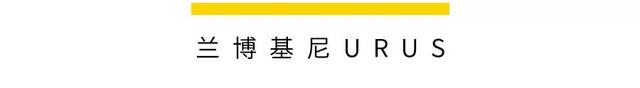 兰博基尼URUS